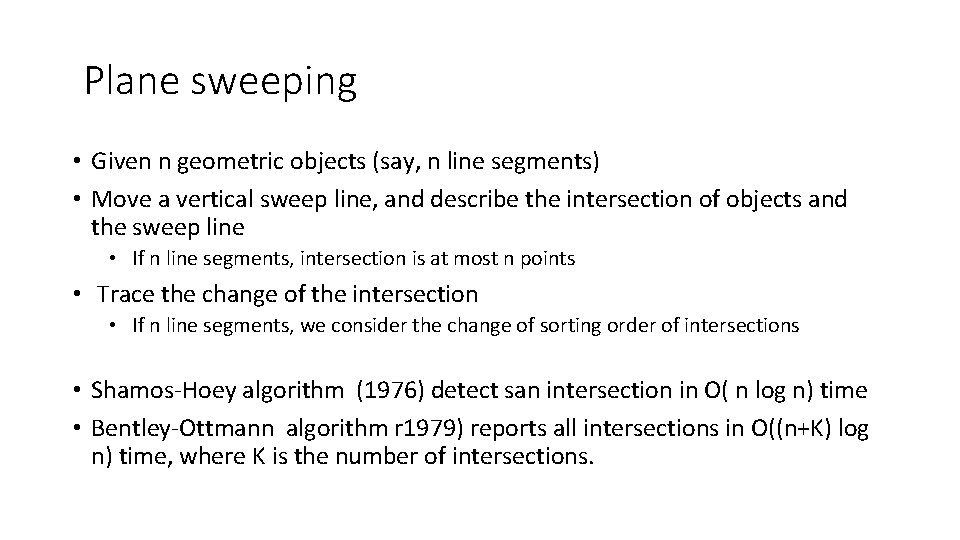 Plane sweeping

• Given n geometric objects (say, n line segments)
• Move a vertical sweep line, and describe the intersection of objects and the sweep line
  • If n line segments, intersection is at most n points
• Trace the change of the intersection
  • If n line segments, we consider the change of sorting order of intersections

• Shamos-Hoey algorithm (1976) detect san intersection in O( n log n) time
• Bentley-Ottmann algorithm r1979) reports all intersections in O((n+K) log n) time, where K is the number of intersections.